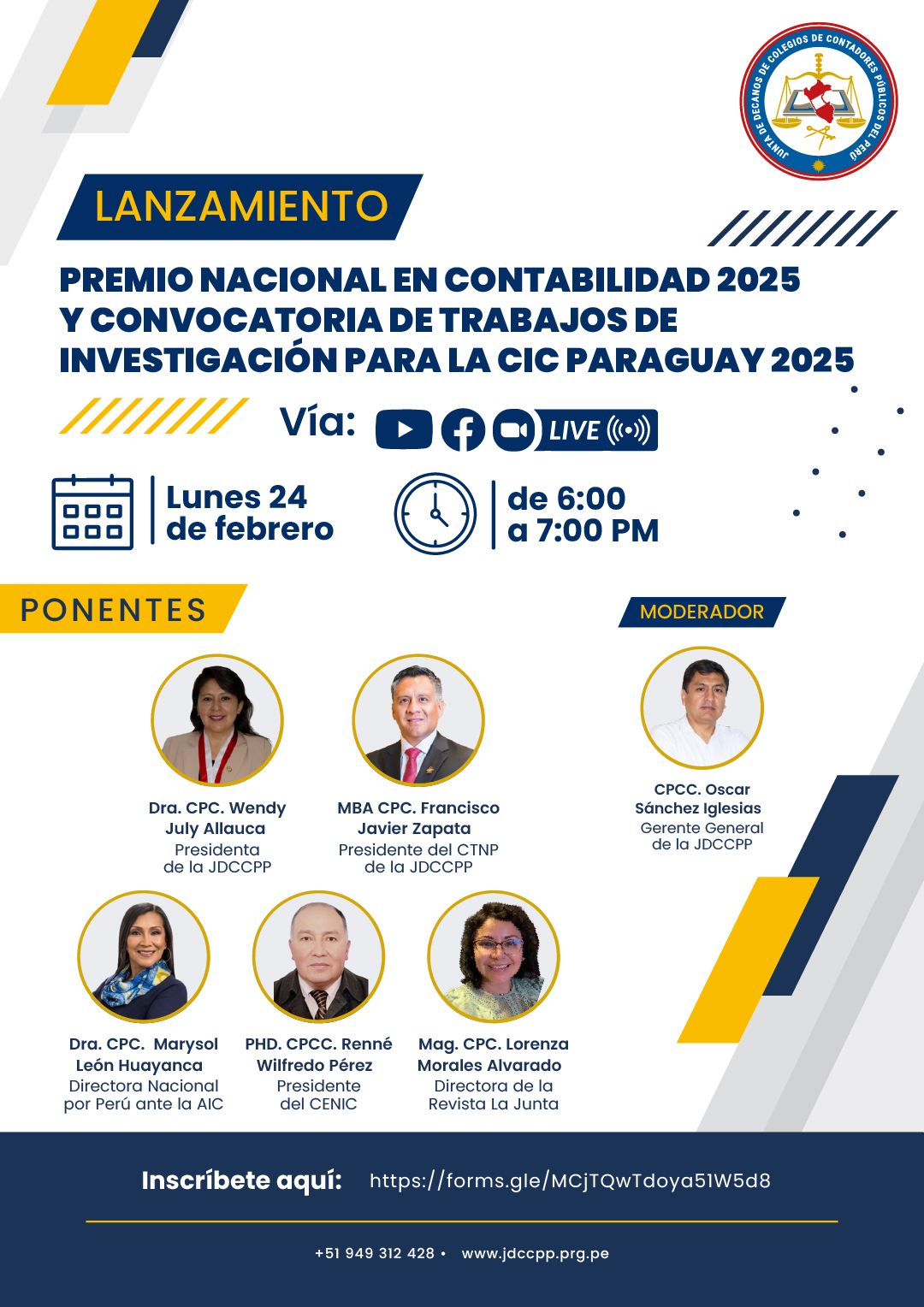 JUNTA DE DECANOS DE COLEGIOS DE CONTADORES PÚBLICOS DEL PERÚ

LANZAMIENTO

PREMIO NACIONAL EN CONTABILIDAD 2025 Y CONVOCATORIA DE TRABAJOS DE INVESTIGACIÓN PARA LA CIC PARAGUAY 2025

Vía: LIVE

Lunes 24 de febrero

de 6:00 a 7:00 PM

PONENTES

MODERADOR

Dra. CPC. Wendy July Allauca
Presidenta de la JDCCPP

MBA CPC. Francisco Javier Zapata
Presidente del CTNP de la JDCCPP

CPCC. Oscar Sánchez Iglesias
Gerente General de la JDCCPP

Dra. CPC. Marysol León Huayanca
Directora Nacional por Perú ante la AIC

PHD. CPCC. Renné Wilfredo Pérez
Presidente del CENIC

Mag. CPC. Lorenza Morales Alvarado
Directora de la Revista La Junta

Inscríbete aquí: https://forms.gle/MCjTQwTdoya51W5d8

+51 949 312 428 • www.jdccpp.prg.pe